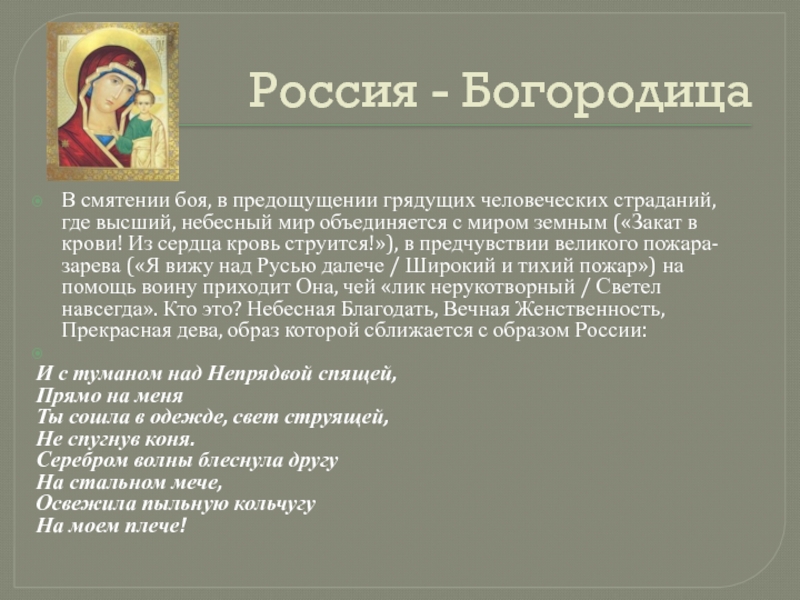 Россия - Богородица

В смятении боя, в предощущении грядущих человеческих страданий, где высший, небесный мир объединяется с миром земным («Закат в крови! Из сердца кровь струится!»), в предчувствии великого пожара-зарева («Я вижу над Русью далече / Широкий и тихий пожар») на помощь воину приходит Она, чей «лик нерукотворный / Светел навсегда». Кто это? Небесная Благодать, Вечная Женственность, Прекрасная дева, образ которой сближается с образом России:

И с туманом над Непрядвой спящей,
Прямо на меня
Ты сошла в одежде, свет струящей,
Не спугнув коня.
Серебром волны блеснула другу
На стальном мече,
Освежила пыльную кольчугу
На моем плече!